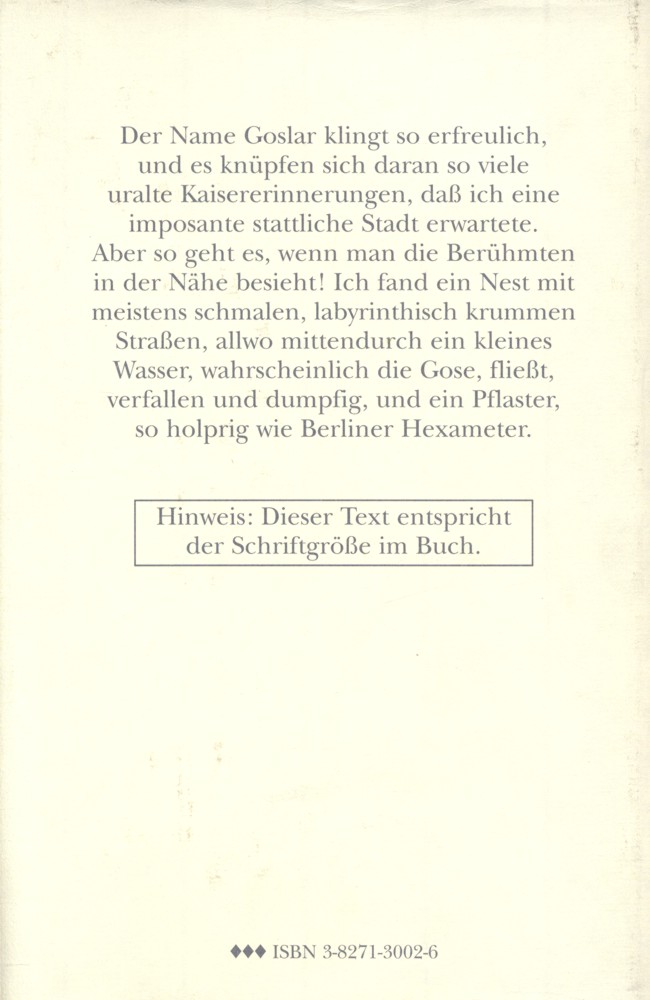 Der Name Goslar klingt so erfreulich, und es knüpfen sich daran so viele uralte Kaisererinnerungen, daß ich eine imposante stattliche Stadt erwartete. Aber so geht es, wenn man die Berühmten in der Nähe besieht! Ich fand ein Nest mit meistens schmalen, labyrinthisch krummen Straßen, allwo mittendurch ein kleines Wasser, wahrscheinlich die Gose, fließt, verfallen und dumpfig, und ein Pflaster, so holprig wie Berliner Hexameter.

Hinweis: Dieser Text entspricht der Schriftgröße im Buch.

♦♦♦ ISBN 3-8271-3002-6